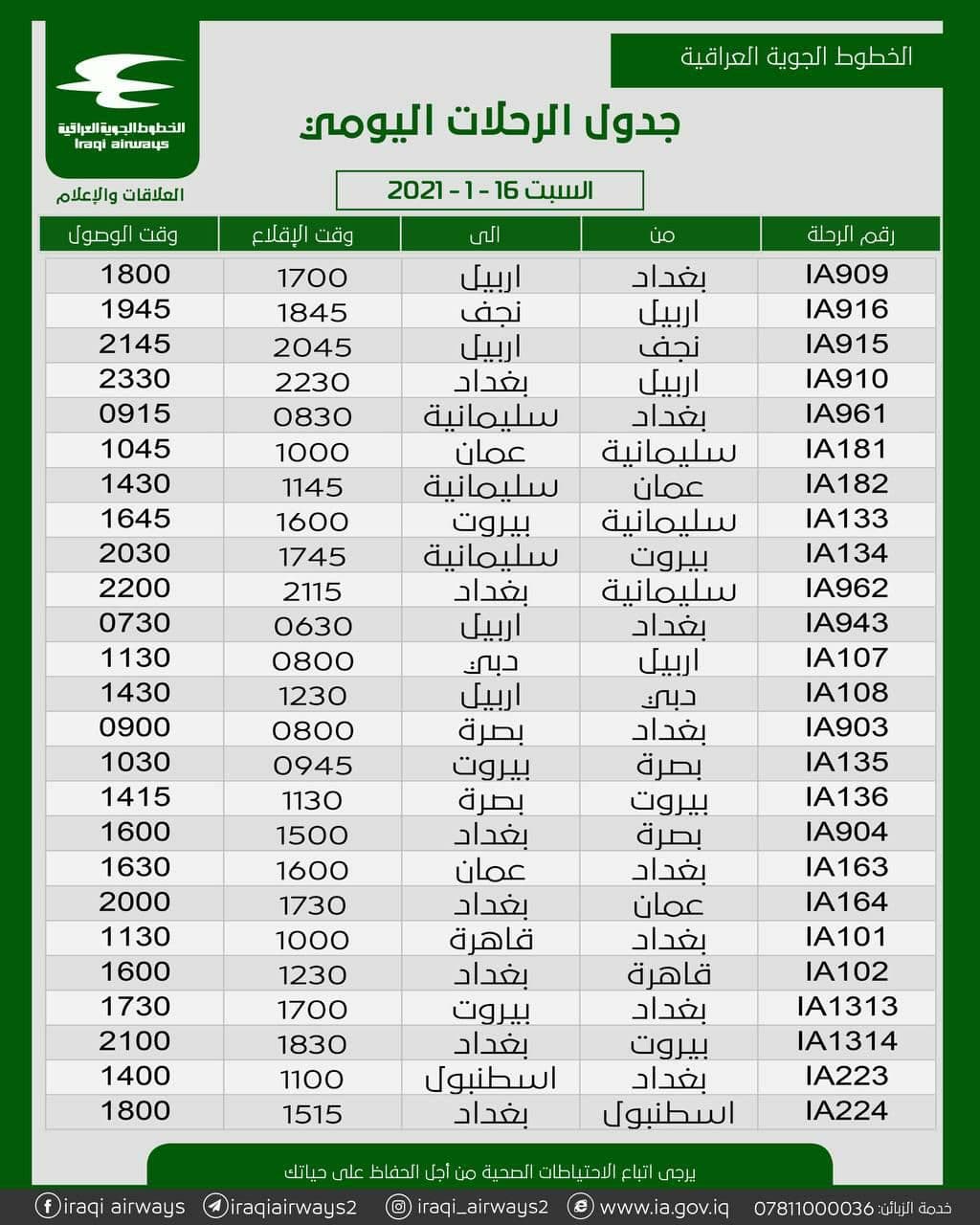 الخطوط الجوية العراقية

الخطوط الجوية العراقية
Iraqi airways

العلاقات والإعلام

جدول الرحلات اليومي

السبت 16 - 1 - 2021

| رقم الرحلة | من | الى | وقت الإقلاع | وقت الوصول |
|---|---|---|---|---|
| IA909 | بغداد | اربيل | 1700 | 1800 |
| IA916 | اربيل | نجف | 1845 | 1945 |
| IA915 | نجف | اربيل | 2045 | 2145 |
| IA910 | اربيل | بغداد | 2230 | 2330 |
| IA961 | بغداد | سليمانية | 0830 | 0915 |
| IA181 | سليمانية | عمان | 1000 | 1045 |
| IA182 | عمان | سليمانية | 1145 | 1430 |
| IA133 | سليمانية | بيروت | 1600 | 1645 |
| IA134 | بيروت | سليمانية | 1745 | 2030 |
| IA962 | سليمانية | بغداد | 2115 | 2200 |
| IA943 | بغداد | اربيل | 0630 | 0730 |
| IA107 | اربيل | دبي | 0800 | 1130 |
| IA108 | دبي | اربيل | 1230 | 1430 |
| IA903 | بغداد | بصرة | 0800 | 0900 |
| IA135 | بصرة | بيروت | 0945 | 1030 |
| IA136 | بيروت | بصرة | 1130 | 1415 |
| IA904 | بصرة | بغداد | 1500 | 1600 |
| IA163 | بغداد | عمان | 1600 | 1630 |
| IA164 | عمان | بغداد | 1730 | 2000 |
| IA101 | بغداد | قاهرة | 1000 | 1130 |
| IA102 | قاهرة | بغداد | 1230 | 1600 |
| IA1313 | بغداد | بيروت | 1700 | 1730 |
| IA1314 | بيروت | بغداد | 1830 | 2100 |
| IA223 | بغداد | اسطنبول | 1100 | 1400 |
| IA224 | اسطنبول | بغداد | 1515 | 1800 |

يرجى اتباع الاحتياطات الصحية من أجل الحفاظ على حياتك

iraqi airways   iraqiairways2   iraqi_airways2   www.ia.gov.iq   خدمة الزبائن: 07811000036